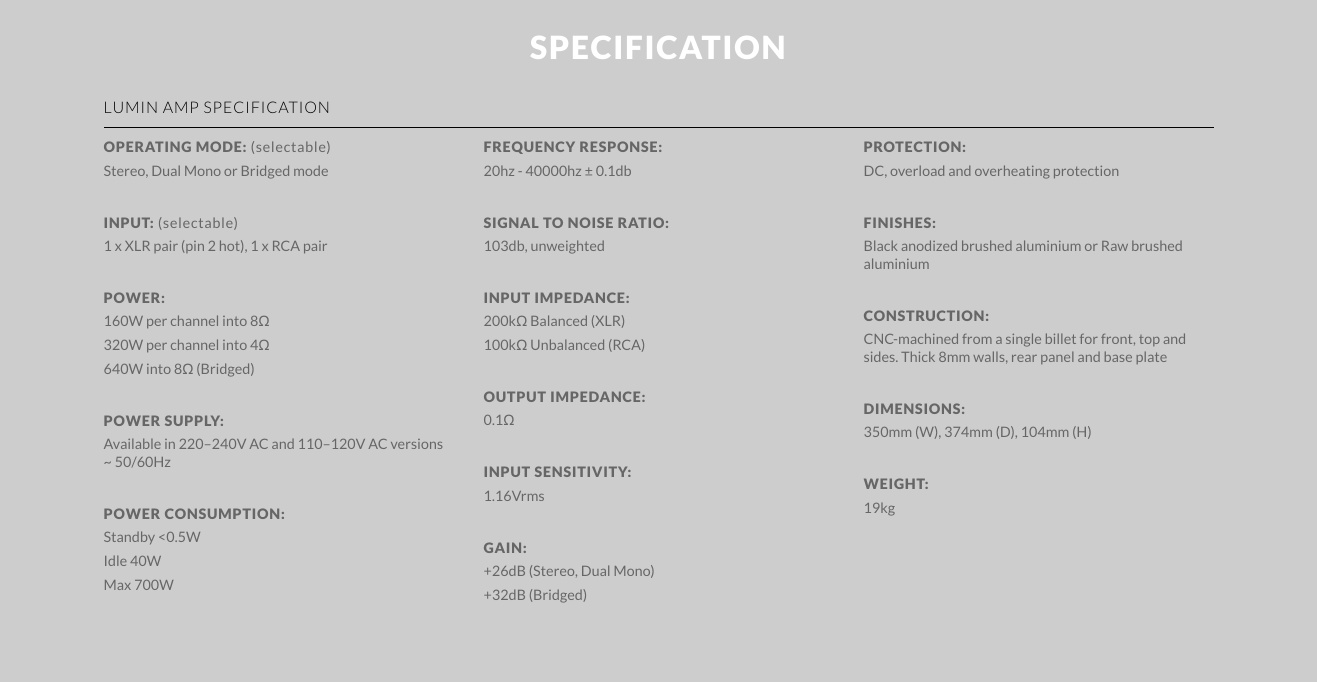 SPECIFICATION

LUMIN AMP SPECIFICATION

OPERATING MODE: (selectable)
Stereo, Dual Mono or Bridged mode

INPUT: (selectable)
1 x XLR pair (pin 2 hot), 1 x RCA pair

POWER:
160W per channel into 8Ω
320W per channel into 4Ω
640W into 8Ω (Bridged)

POWER SUPPLY:
Available in 220–240V AC and 110–120V AC versions ~ 50/60Hz

POWER CONSUMPTION:
Standby <0.5W
Idle 40W
Max 700W

FREQUENCY RESPONSE:
20hz - 40000hz ± 0.1db

SIGNAL TO NOISE RATIO:
103db, unweighted

INPUT IMPEDANCE:
200kΩ Balanced (XLR)
100kΩ Unbalanced (RCA)

OUTPUT IMPEDANCE:
0.1Ω

INPUT SENSITIVITY:
1.16Vrms

GAIN:
+26dB (Stereo, Dual Mono)
+32dB (Bridged)

PROTECTION:
DC, overload and overheating protection

FINISHES:
Black anodized brushed aluminium or Raw brushed aluminium

CONSTRUCTION:
CNC-machined from a single billet for front, top and sides. Thick 8mm walls, rear panel and base plate

DIMENSIONS:
350mm (W), 374mm (D), 104mm (H)

WEIGHT:
19kg